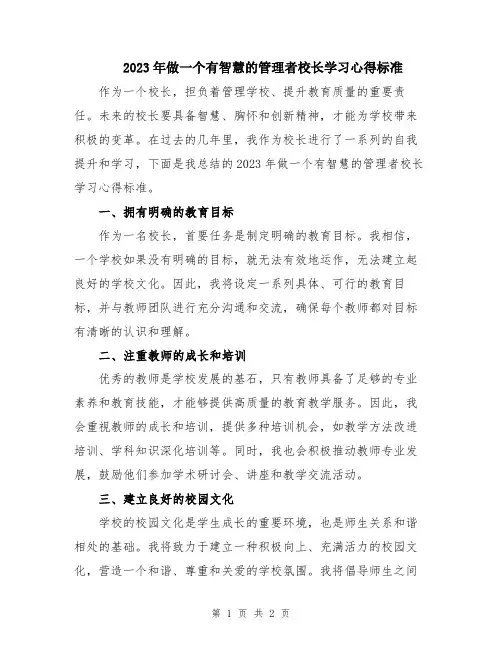 2023年做一个有智慧的管理者校长学习心得标准

作为一个校长，担负着管理学校、提升教育质量的重要责任。未来的校长要具备智慧、胸怀和创新精神，才能为学校带来积极的变革。在过去的几年里，我作为校长进行了一系列的自我提升和学习，下面是我总结的2023年做一个有智慧的管理者校长学习心得标准。

一、拥有明确的教育目标

作为一名校长，首要任务是制定明确的教育目标。我相信，一个学校如果没有明确的目标，就无法有效地运作，无法建立起良好的学校文化。因此，我将设定一系列具体、可行的教育目标，并与教师团队进行充分沟通和交流，确保每个教师都对目标有清晰的认识和理解。

二、注重教师的成长和培训

优秀的教师是学校发展的基石，只有教师具备了足够的专业素养和教育技能，才能够提供高质量的教育教学服务。因此，我会重视教师的成长和培训，提供多种培训机会，如教学方法改进培训、学科知识深化培训等。同时，我也会积极推动教师专业发展，鼓励他们参加学术研讨会、讲座和教学交流活动。

三、建立良好的校园文化

学校的校园文化是学生成长的重要环境，也是师生关系和谐相处的基础。我将致力于建立一种积极向上、充满活力的校园文化，营造一个和谐、尊重和关爱的学校氛围。我将倡导师生之间

第 1 页 共 2 页